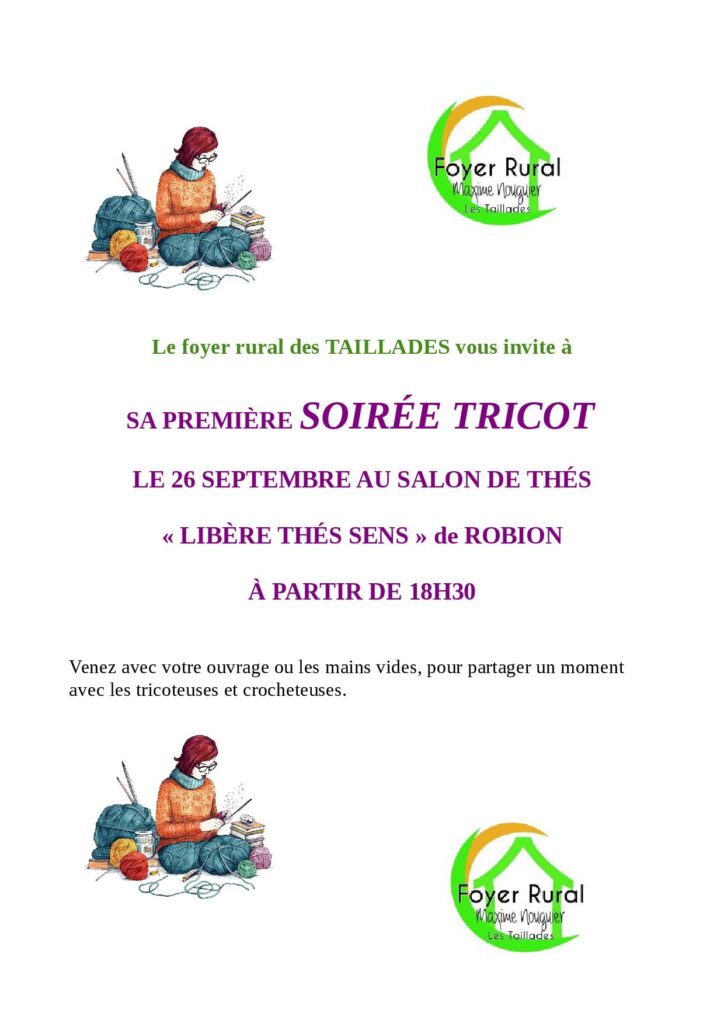 Foyer Rural
Maxime Nouguier
Les Taillades

Le foyer rural des TAILLADES vous invite à

SA PREMIÈRE SOIRÉE TRICOT

LE 26 SEPTEMBRE AU SALON DE THÉS

« LIBÈRE THÉS SENS » de ROBION

À PARTIR DE 18H30

Venez avec votre ouvrage ou les mains vides, pour partager un moment avec les tricoteuses et crocheteuses.

Foyer Rural
Maxime Nouguier
Les Taillades